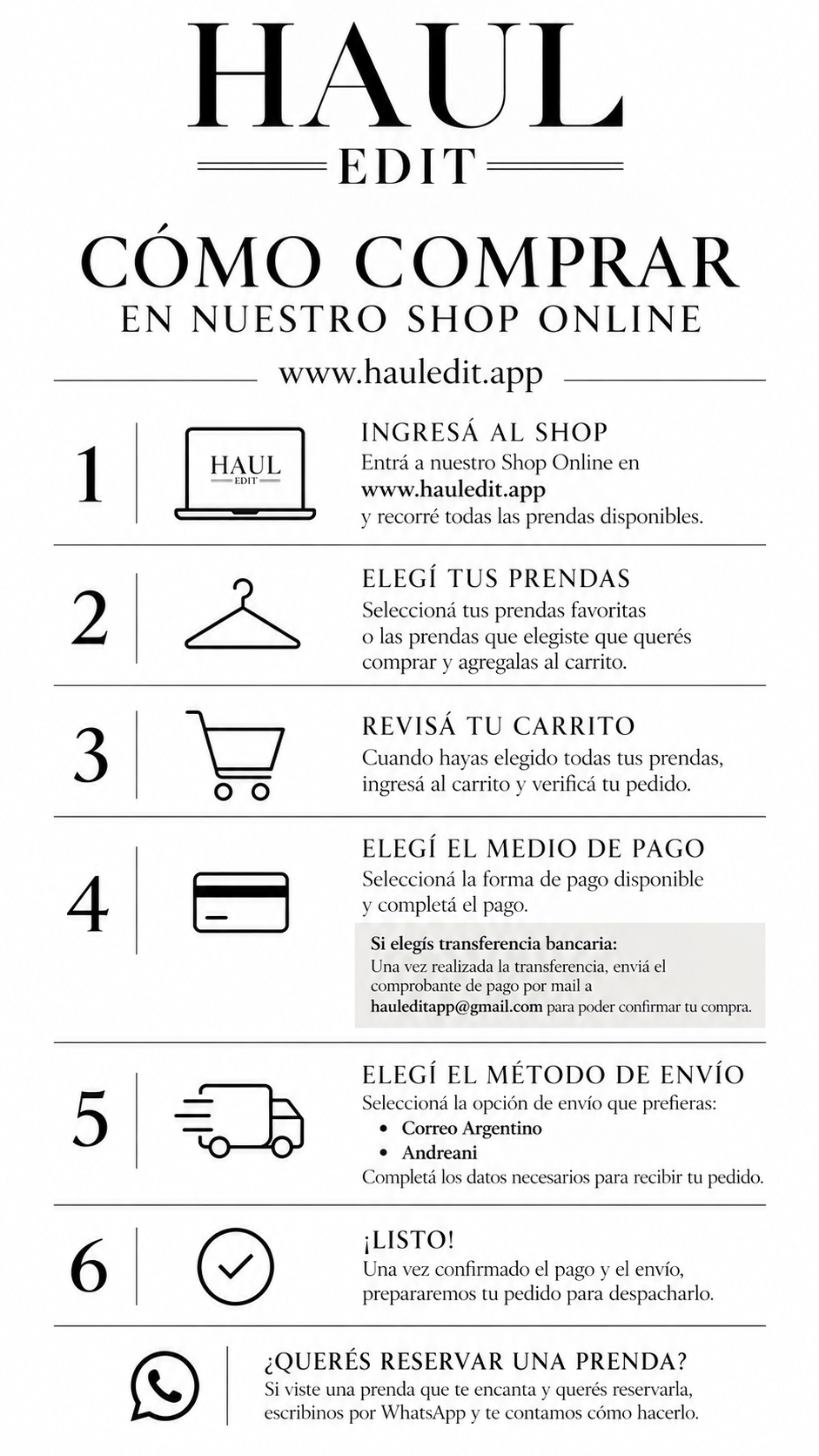 HAUL
EDIT

CÓMO COMPRAR
EN NUESTRO SHOP ONLINE

www.hauledit.app

1

HAUL
EDIT

INGRESÁ AL SHOP
Entrá a nuestro Shop Online en www.hauledit.app y recorré todas las prendas disponibles.

2

ELEGÍ TUS PRENDAS
Seleccioná tus prendas favoritas o las prendas que elegiste que querés comprar y agregalas al carrito.

3

REVISÁ TU CARRITO
Cuando hayas elegido todas tus prendas, ingresá al carrito y verificá tu pedido.

4

ELEGÍ EL MEDIO DE PAGO
Seleccioná la forma de pago disponible y completá el pago.

Si elegís transferencia bancaria:
Una vez realizada la transferencia, enviá el comprobante de pago por mail a hauleditapp@gmail.com para poder confirmar tu compra.

5

ELEGÍ EL MÉTODO DE ENVÍO
Seleccioná la opción de envío que prefieras:
• Correo Argentino
• Andreani
Completá los datos necesarios para recibir tu pedido.

6

¡LISTO!
Una vez confirmado el pago y el envío, prepararemos tu pedido para despacharlo.

¿QUERÉS RESERVAR UNA PRENDA?
Si viste una prenda que te encanta y querés reservarla, escribinos por WhatsApp y te contamos cómo hacerlo.